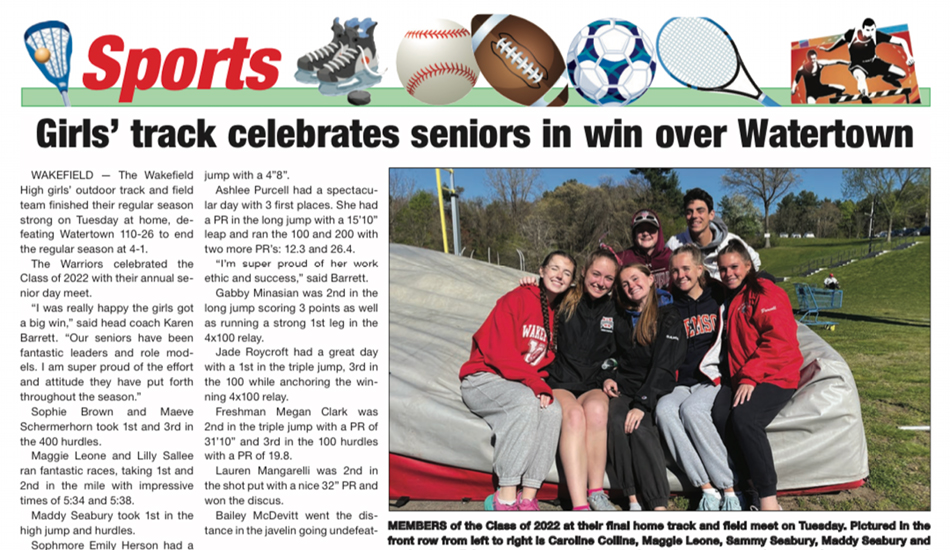 Sports

Girls' track celebrates seniors in win over Watertown

WAKEFIELD — The Wakefield High girls' outdoor track and field team finished their regular season strong on Tuesday at home, defeating Watertown 110-26 to end the regular season at 4-1.

The Warriors celebrated the Class of 2022 with their annual senior day meet.

"I was really happy the girls got a big win," said head coach Karen Barrett. "Our seniors have been fantastic leaders and role models. I am super proud of the effort and attitude they have put forth throughout the season."

Sophie Brown and Maeve Schermerhorn took 1st and 3rd in the 400 hurdles.

Maggie Leone and Lilly Sallee ran fantastic races, taking 1st and 2nd in the mile with impressive times of 5:34 and 5:38.

Maddy Seabury took 1st in the high jump and hurdles.

Sophmore Emily Herson had a jump with a 4"8".

Ashlee Purcell had a spectacular day with 3 first places. She had a PR in the long jump with a 15'10" leap and ran the 100 and 200 with two more PR's: 12.3 and 26.4.

"I'm super proud of her work ethic and success," said Barrett.

Gabby Minasian was 2nd in the long jump scoring 3 points as well as running a strong 1st leg in the 4x100 relay.

Jade Roycroft had a great day with a 1st in the triple jump, 3rd in the 100 while anchoring the winning 4x100 relay.

Freshman Megan Clark was 2nd in the triple jump with a PR of 31'10" and 3rd in the 100 hurdles with a PR of 19.8.

Lauren Mangarelli was 2nd in the shot put with a nice 32" PR and won the discus.

Bailey McDevitt went the distance in the javelin going undefeat-

MEMBERS of the Class of 2022 at their final home track and field meet on Tuesday. Pictured in the front row from left to right is Caroline Collins, Maggie Leone, Sammy Seabury, Maddy Seabury and